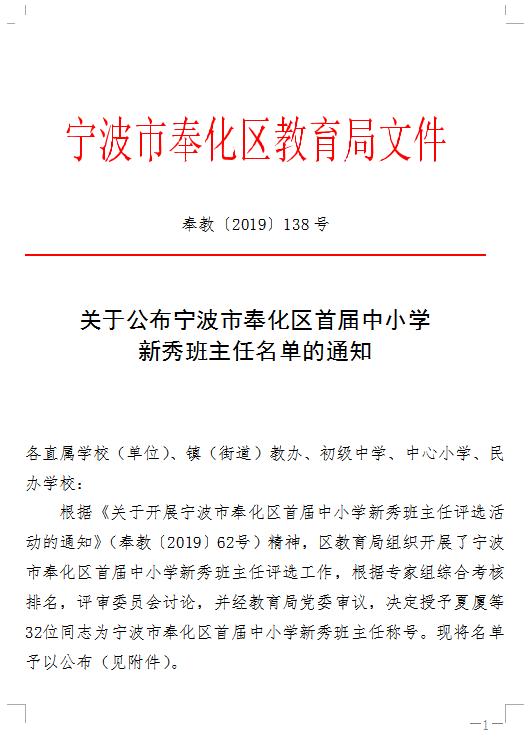 宁波市奉化区教育局文件

奉教〔2019〕138号

关于公布宁波市奉化区首届中小学新秀班主任名单的通知

各直属学校（单位）、镇（街道）教办、初级中学、中心小学、民办学校：

根据《关于开展宁波市奉化区首届中小学新秀班主任评选活动的通知》（奉教〔2019〕62号）精神，区教育局组织开展了宁波市奉化区首届中小学新秀班主任评选工作，根据专家组综合考核排名，评审委员会讨论，并经教育局党委审议，决定授予夏厦等32位同志为宁波市奉化区首届中小学新秀班主任称号。现将名单予以公布（见附件）。

—1—